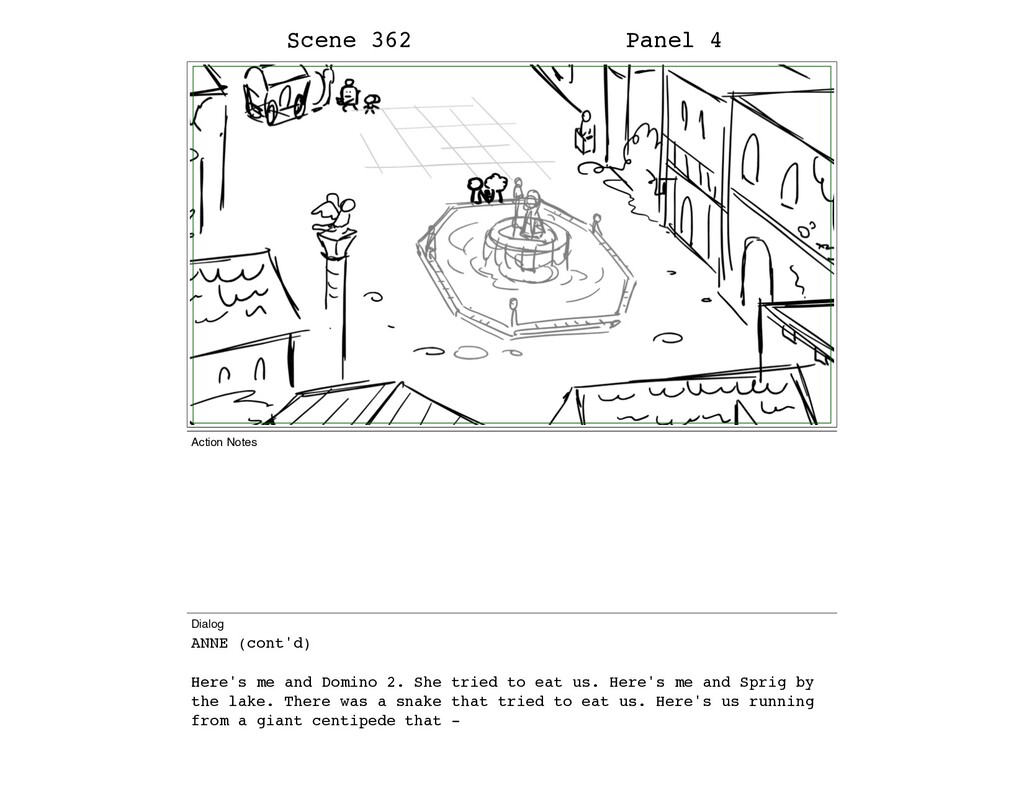 Scene 362

Panel 4

Action Notes

Dialog

ANNE (cont'd)

Here's me and Domino 2. She tried to eat us. Here's me and Sprig by the lake. There was a snake that tried to eat us. Here's us running from a giant centipede that -